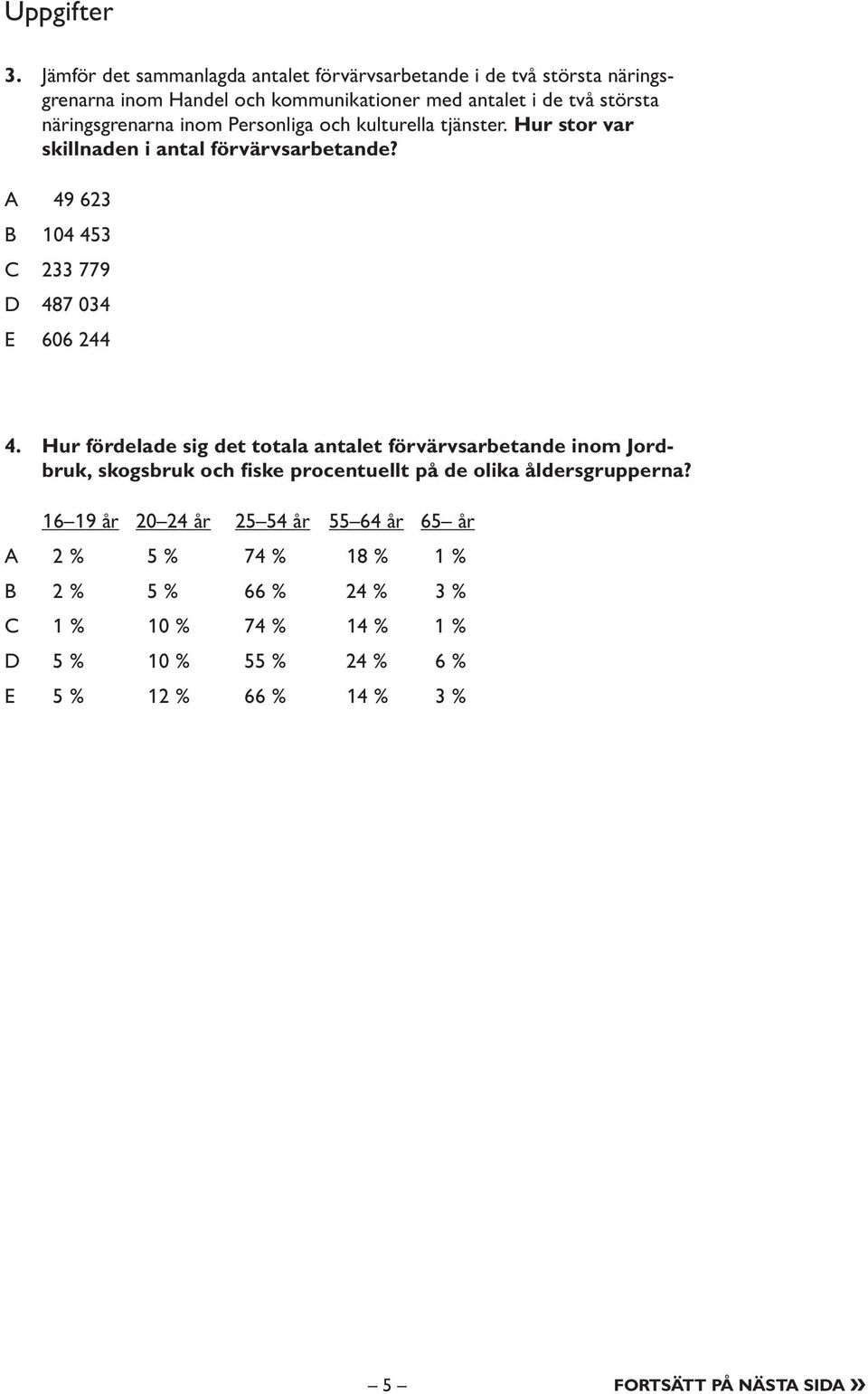 Uppgifter

3. Jämför det sammanlagda antalet förvärvsarbetande i de två största näringsgrenarna inom Handel och kommunikationer med antalet i de två största näringsgrenarna inom Personliga och kulturella tjänster. Hur stor var skillnaden i antal förvärvsarbetande?

A 49 623
B 104 453
C 233 779
D 487 034
E 606 244

4. Hur fördelade sig det totala antalet förvärvsarbetande inom Jordbruk, skogsbruk och fiske procentuellt på de olika åldersgrupperna?

| | 16–19 år | 20–24 år | 25–54 år | 55–64 år | 65– år |
|---|---|---|---|---|---|
| A | 2 % | 5 % | 74 % | 18 % | 1 % |
| B | 2 % | 5 % | 66 % | 24 % | 3 % |
| C | 1 % | 10 % | 74 % | 14 % | 1 % |
| D | 5 % | 10 % | 55 % | 24 % | 6 % |
| E | 5 % | 12 % | 66 % | 14 % | 3 % |

– 5 –

FORTSÄTT PÅ NÄSTA SIDA »